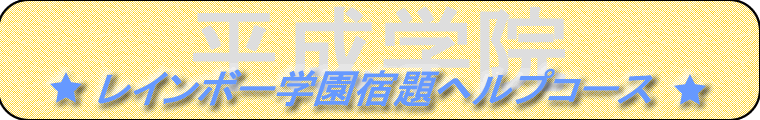 平成学院

★ レインボー学園宿題ヘルプコース ★